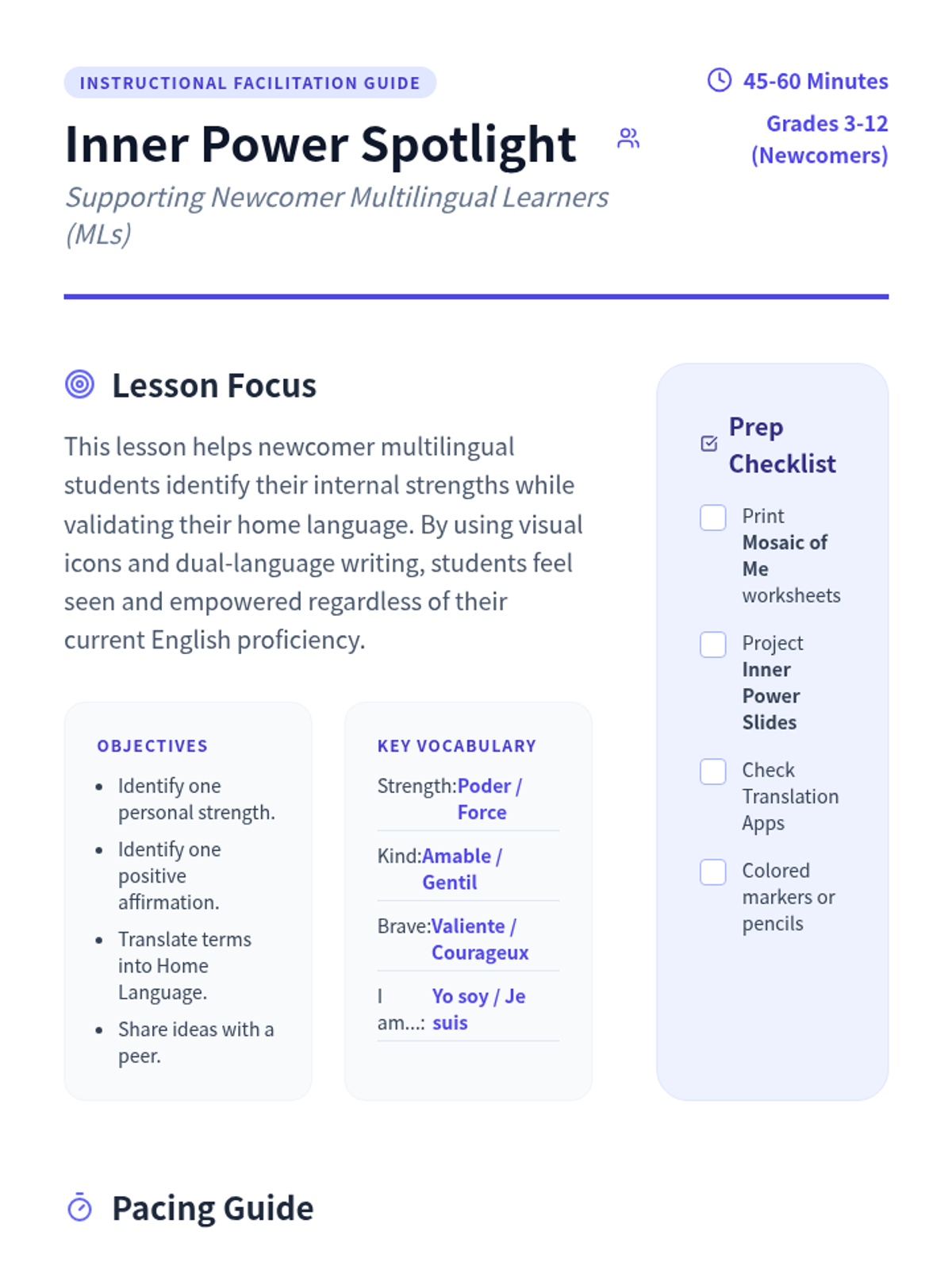 INSTRUCTIONAL FACILITATION GUIDE

Inner Power Spotlight

Supporting Newcomer Multilingual Learners (MLs)

45-60 Minutes

Grades 3-12 (Newcomers)

Lesson Focus

This lesson helps newcomer multilingual students identify their internal strengths while validating their home language. By using visual icons and dual-language writing, students feel seen and empowered regardless of their current English proficiency.

OBJECTIVES

- Identify one personal strength.
- Identify one positive affirmation.
- Translate terms into Home Language.
- Share ideas with a peer.

KEY VOCABULARY

Strength: Poder / Force

Kind: Amable / Gentil

Brave: Valiente / Courageux

I am...: Yo soy / Je suis

Prep Checklist

Print Mosaic of Me worksheets

Project Inner Power Slides

Check Translation Apps

Colored markers or pencils

Pacing Guide